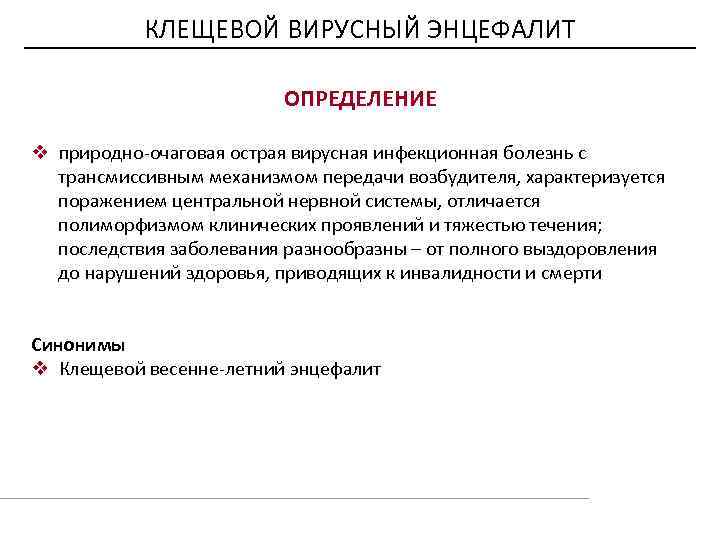 КЛЕЩЕВОЙ ВИРУСНЫЙ ЭНЦЕФАЛИТ

ОПРЕДЕЛЕНИЕ

❖ природно-очаговая острая вирусная инфекционная болезнь с трансмиссивным механизмом передачи возбудителя, характеризуется поражением центральной нервной системы, отличается полиморфизмом клинических проявлений и тяжестью течения; последствия заболевания разнообразны – от полного выздоровления до нарушений здоровья, приводящих к инвалидности и смерти

Синонимы
❖ Клещевой весенне-летний энцефалит